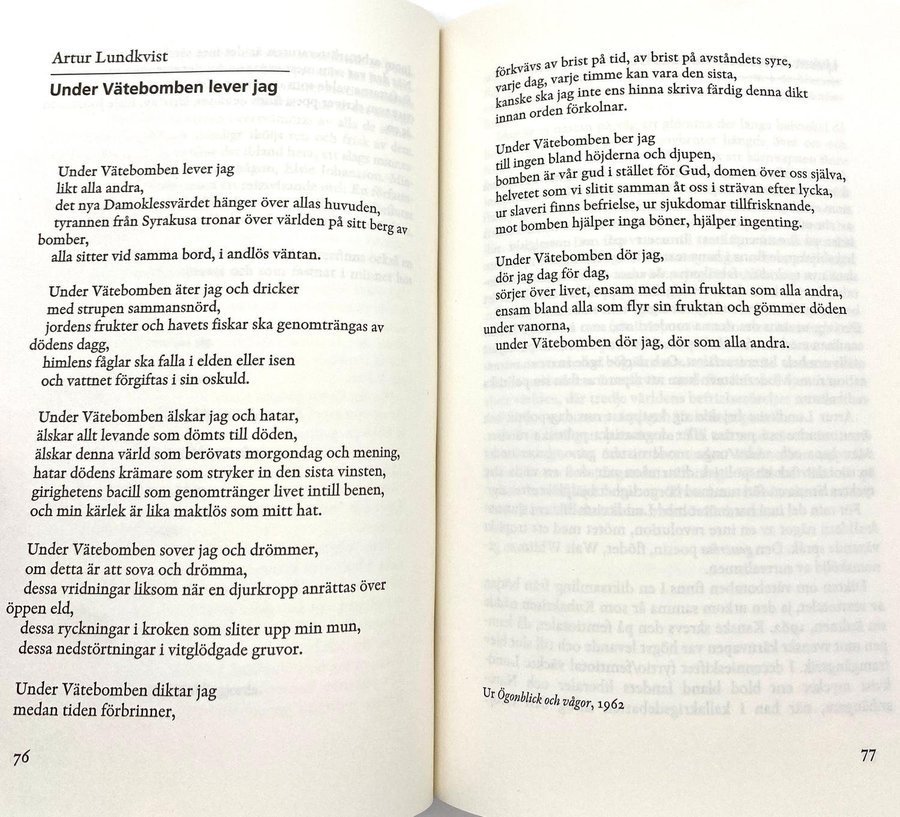 Artur Lundkvist

Under Vätebomben lever jag

Under Vätebomben lever jag
likt alla andra,
det nya Damoklessvärdet hänger över allas huvuden,
tyrannen från Syrakusa tronar över världen på sitt berg av bomber,
alla sitter vid samma bord, i andlös väntan.

Under Vätebomben äter jag och dricker
med strupen sammansnörd,
jordens frukter och havets fiskar ska genomträngas av dödens dagg,
himlens fåglar ska falla i elden eller isen
och vattnet förgiftas i sin oskuld.

Under Vätebomben älskar jag och hatar,
älskar allt levande som dömts till döden,
älskar denna värld som berövats morgondag och mening,
hatar dödens krämare som stryker in den sista vinsten,
girighetens bacill som genomtränger livet intill benen,
och min kärlek är lika maktlös som mitt hat.

Under Vätebomben sover jag och drömmer,
om detta är att sova och drömma,
dessa vridningar liksom när en djurkropp anrättas över öppen eld,
dessa ryckningar i kroken som sliter upp min mun,
dessa nedstörtningar i vitglödgade gruvor.

Under Vätebomben diktar jag
medan tiden förbrinner,

76

förkvävs av brist på tid, av brist på avståndets syre,
varje dag, varje timme kan vara den sista,
kanske ska jag inte ens hinna skriva färdig denna dikt
innan orden förkolnar.

Under Vätebomben ber jag
till ingen bland höjderna och djupen,
bomben är vår gud i stället för Gud, domen över oss själva,
helvetet som vi slitit samman åt oss i strävan efter lycka,
ur slaveri finns befrielse, ur sjukdomar tillfrisknande,
mot bomben hjälper inga böner, hjälper ingenting.

Under Vätebomben dör jag,
dör jag dag för dag,
sörjer över livet, ensam med min fruktan som alla andra,
ensam bland alla som flyr sin fruktan och gömmer döden under vanorna,
under Vätebomben dör jag, dör som alla andra.

Ur Ögonblick och vågor, 1962

77